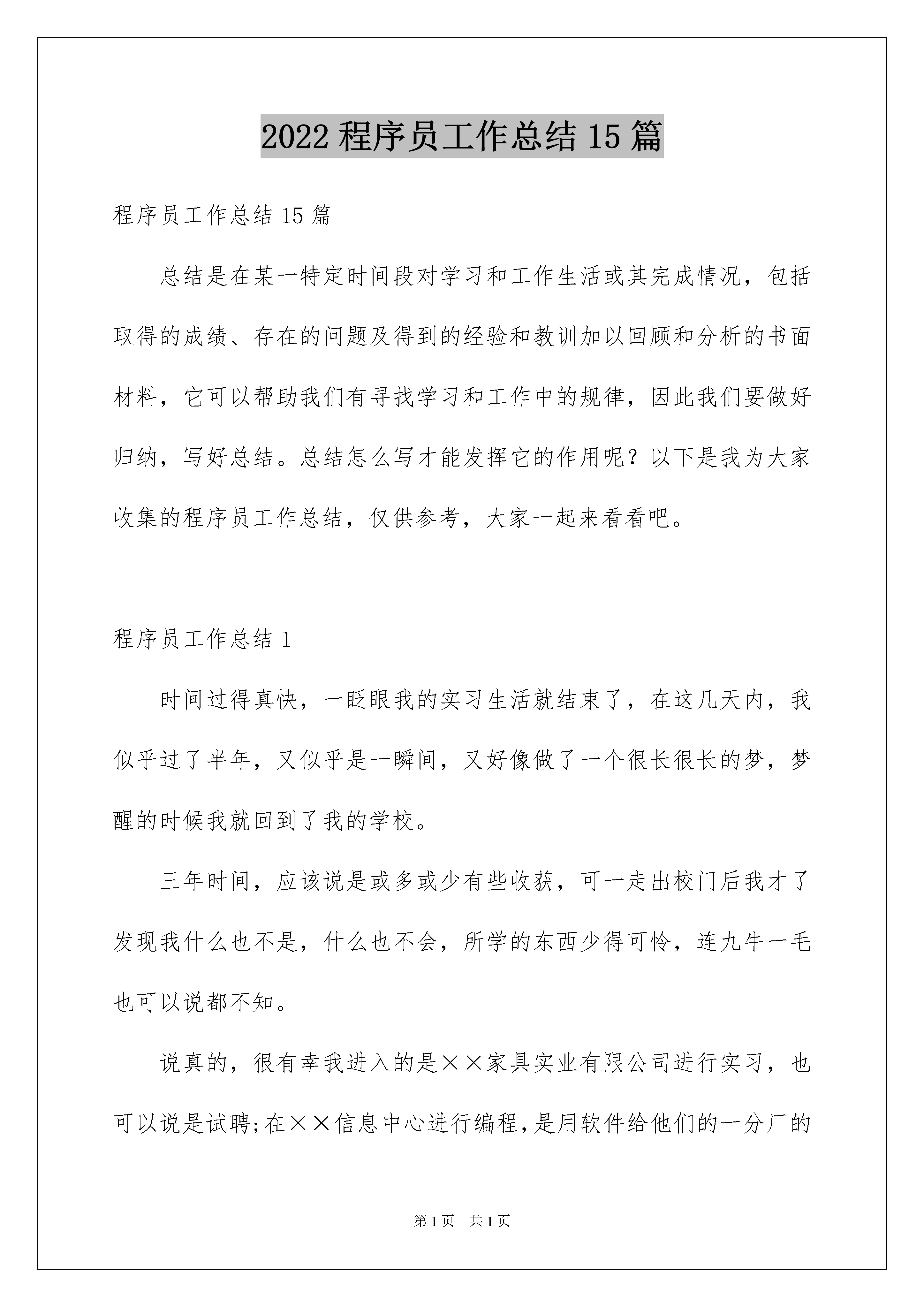 2022 程序员工作总结 15 篇

程序员工作总结 15 篇

总结是在某一特定时间段对学习和工作生活或其完成情况，包括取得的成绩、存在的问题及得到的经验和教训加以回顾和分析的书面材料，它可以帮助我们有寻找学习和工作中的规律，因此我们要做好归纳，写好总结。总结怎么写才能发挥它的作用呢？以下是我为大家收集的程序员工作总结，仅供参考，大家一起来看看吧。

程序员工作总结 1

时间过得真快，一眨眼我的实习生活就结束了，在这几天内，我似乎过了半年，又似乎是一瞬间，又好像做了一个很长很长的梦，梦醒的时候我就回到了我的学校。

三年时间，应该说是或多或少有些收获，可一走出校门后我才了发现我什么也不是，什么也不会，所学的东西少得可怜，连九牛一毛也可以说都不知。

说真的，很有幸我进入的是××家具实业有限公司进行实习，也可以说是试聘;在××信息中心进行编程，是用软件给他们的一分厂的

第 1 页　共 1 页